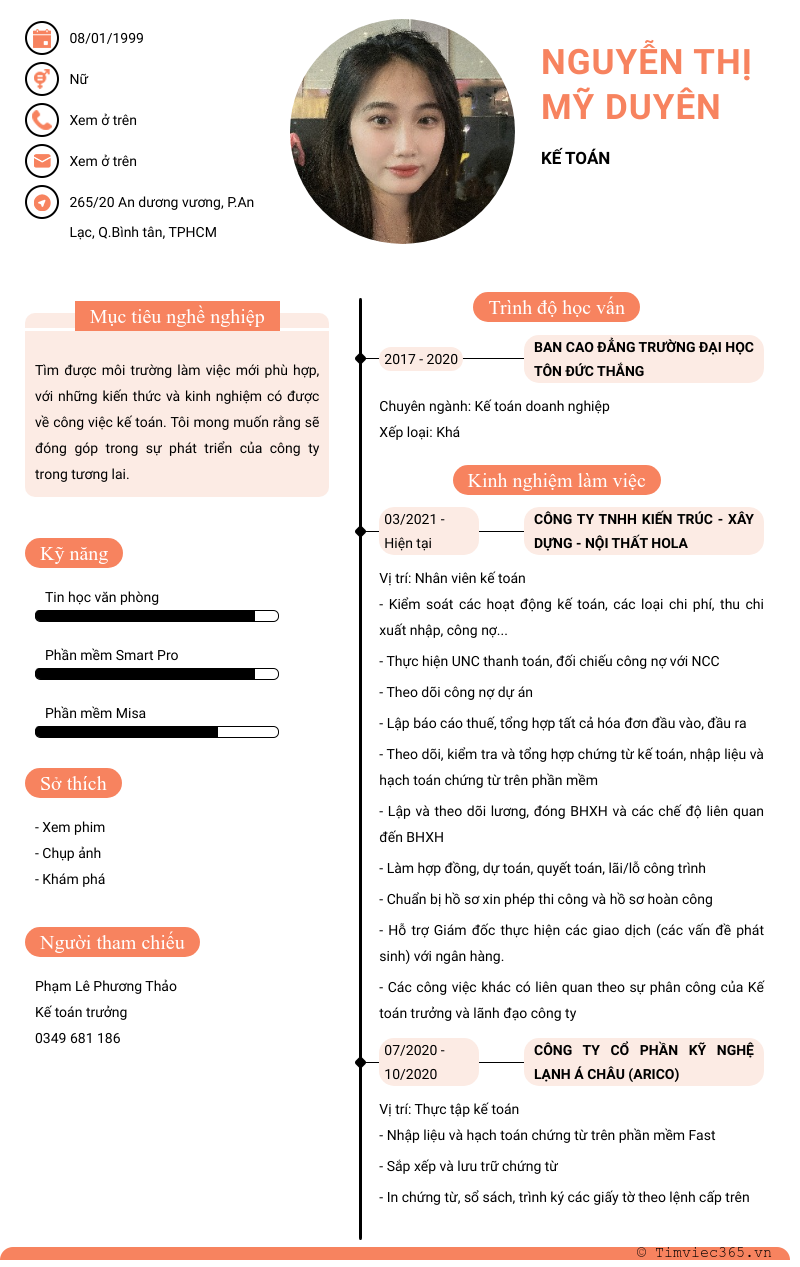 08/01/1999

Nữ

Xem ở trên

Xem ở trên

265/20 An dương vương, P.An Lạc, Q.Bình tân, TPHCM

NGUYỄN THỊ MỸ DUYÊN

KẾ TOÁN

Mục tiêu nghề nghiệp

Tìm được môi trường làm việc mới phù hợp, với những kiến thức và kinh nghiệm có được về công việc kế toán. Tôi mong muốn rằng sẽ đóng góp trong sự phát triển của công ty trong tương lai.

Kỹ năng

Tin học văn phòng

Phần mềm Smart Pro

Phần mềm Misa

Sở thích

- Xem phim
- Chụp ảnh
- Khám phá

Người tham chiếu

Phạm Lê Phương Thảo
Kế toán trưởng
0349 681 186

Trình độ học vấn

2017 - 2020

BAN CAO ĐẲNG TRƯỜNG ĐẠI HỌC TÔN ĐỨC THẮNG

Chuyên ngành: Kế toán doanh nghiệp
Xếp loại: Khá

Kinh nghiệm làm việc

03/2021 - Hiện tại

CÔNG TY TNHH KIẾN TRÚC - XÂY DỰNG - NỘI THẤT HOLA

Vị trí: Nhân viên kế toán
- Kiểm soát các hoạt động kế toán, các loại chi phí, thu chi xuất nhập, công nợ...
- Thực hiện UNC thanh toán, đối chiếu công nợ với NCC
- Theo dõi công nợ dự án
- Lập báo cáo thuế, tổng hợp tất cả hóa đơn đầu vào, đầu ra
- Theo dõi, kiểm tra và tổng hợp chứng từ kế toán, nhập liệu và hạch toán chứng từ trên phần mềm
- Lập và theo dõi lương, đóng BHXH và các chế độ liên quan đến BHXH
- Làm hợp đồng, dự toán, quyết toán, lãi/lỗ công trình
- Chuẩn bị hồ sơ xin phép thi công và hồ sơ hoàn công
- Hỗ trợ Giám đốc thực hiện các giao dịch (các vấn đề phát sinh) với ngân hàng.
- Các công việc khác có liên quan theo sự phân công của Kế toán trưởng và lãnh đạo công ty

07/2020 - 10/2020

CÔNG TY CỔ PHẦN KỸ NGHỆ LẠNH Á CHÂU (ARICO)

Vị trí: Thực tập kế toán
- Nhập liệu và hạch toán chứng từ trên phần mềm Fast
- Sắp xếp và lưu trữ chứng từ
- In chứng từ, sổ sách, trình ký các giấy tờ theo lệnh cấp trên

© Timviec365.vn